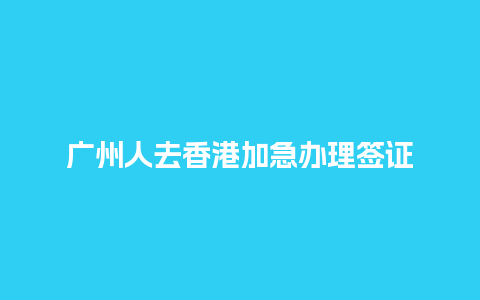 广州人去香港加急办理签证